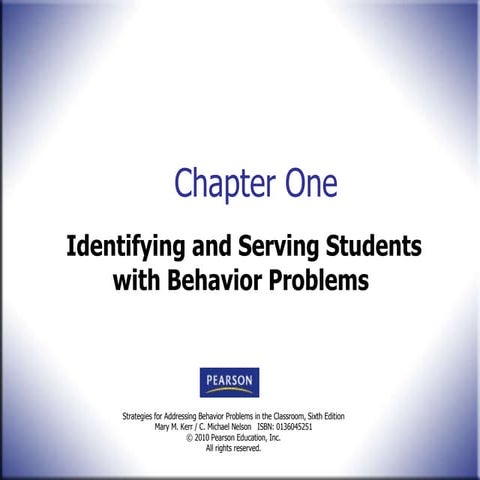 Chapter One

Identifying and Serving Students with Behavior Problems

PEARSON

Strategies for Addressing Behavior Problems in the Classroom, Sixth Edition
Mary M. Kerr / C. Michael Nelson ISBN: 0136045251
© 2010 Pearson Education, Inc.
All rights reserved.